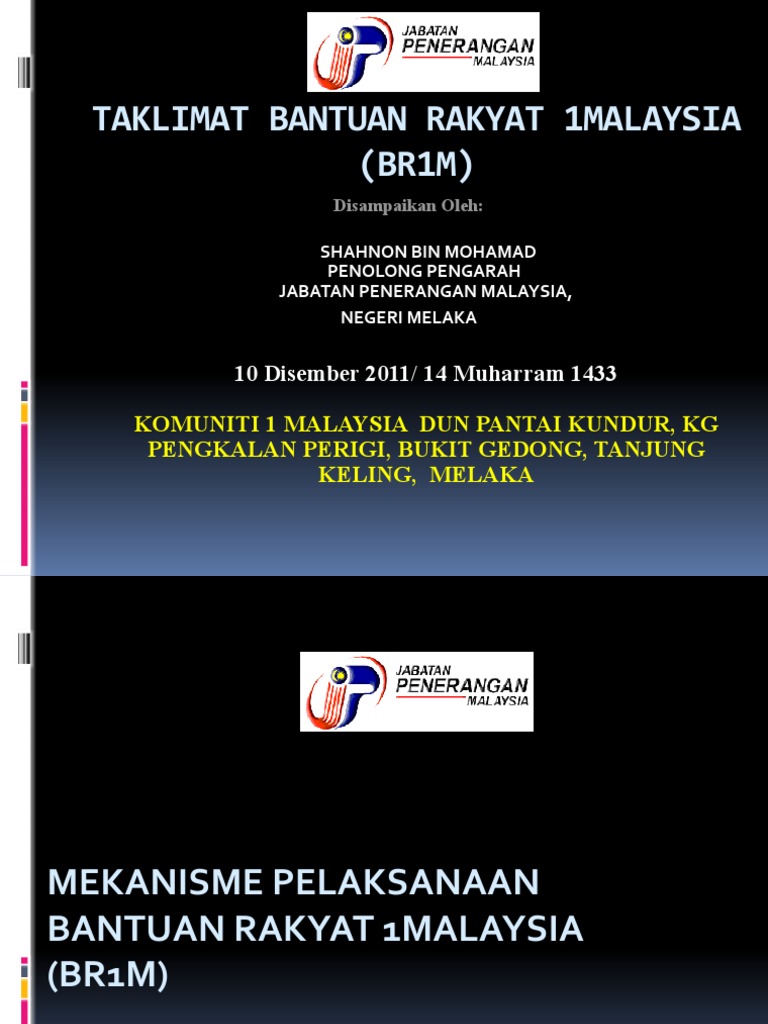 JABATAN PENERANGAN MALAYSIA

TAKLIMAT BANTUAN RAKYAT 1MALAYSIA (BR1M)

Disampaikan Oleh:

SHAHNON BIN MOHAMAD
PENOLONG PENGARAH
JABATAN PENERANGAN MALAYSIA,
NEGERI MELAKA

10 Disember 2011/ 14 Muharram 1433

KOMUNITI 1 MALAYSIA DUN PANTAI KUNDUR, KG PENGKALAN PERIGI, BUKIT GEDONG, TANJUNG KELING, MELAKA

JABATAN PENERANGAN MALAYSIA

MEKANISME PELAKSANAAN BANTUAN RAKYAT 1MALAYSIA (BR1M)